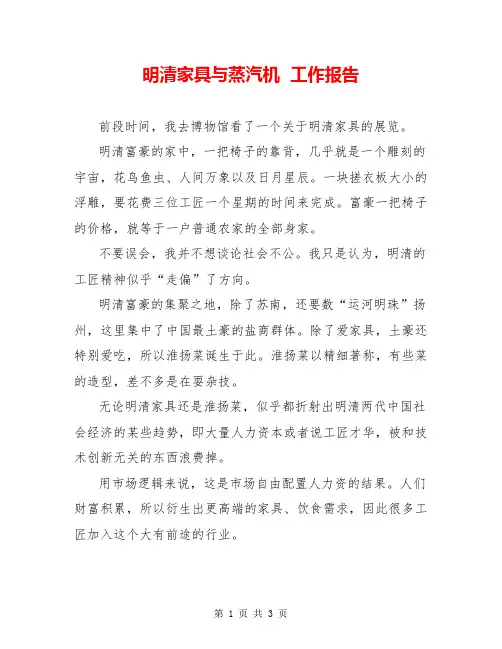 明清家具与蒸汽机 工作报告

前段时间，我去博物馆看了一个关于明清家具的展览。

明清富豪的家中，一把椅子的靠背，几乎就是一个雕刻的宇宙，花鸟鱼虫、人间万象以及日月星辰。一块搓衣板大小的浮雕，要花费三位工匠一个星期的时间来完成。富豪一把椅子的价格，就等于一户普通农家的全部身家。

不要误会，我并不想谈论社会不公。我只是认为，明清的工匠精神似乎“走偏”了方向。

明清富豪的集聚之地，除了苏南，还要数“运河明珠”扬州，这里集中了中国最土豪的盐商群体。除了爱家具，土豪还特别爱吃，所以淮扬菜诞生于此。淮扬菜以精细著称，有些菜的造型，差不多是在耍杂技。

无论明清家具还是淮扬菜，似乎都折射出明清两代中国社会经济的某些趋势，即大量人力资本或者说工匠才华，被和技术创新无关的东西浪费掉。

用市场逻辑来说，这是市场自由配置人力资的结果。人们财富积累，所以衍生出更高端的家具、饮食需求，因此很多工匠加入这个大有前途的行业。

第 1 页 共 3 页